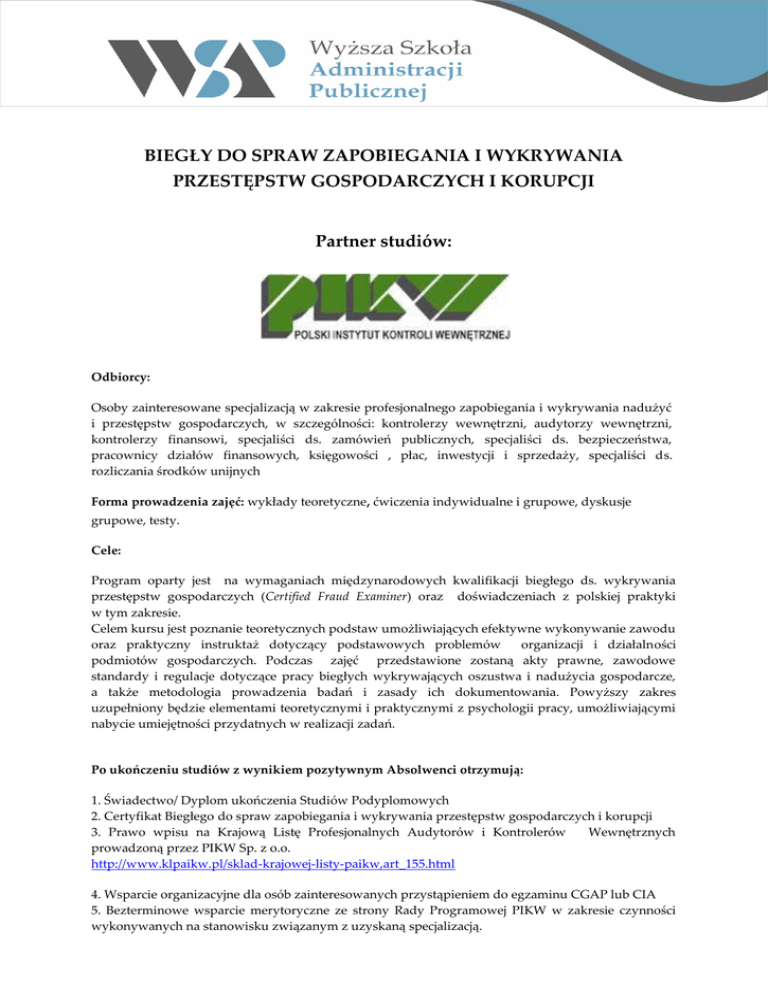 WSAP Wyższa Szkoła Administracji Publicznej

BIEGŁY DO SPRAW ZAPOBIEGANIA I WYKRYWANIA PRZESTĘPSTW GOSPODARCZYCH I KORUPCJI

Partner studiów:

PIKW
POLSKI INSTYTUT KONTROLI WEWNĘTRZNEJ

Odbiorcy:

Osoby zainteresowane specjalizacją w zakresie profesjonalnego zapobiegania i wykrywania nadużyć i przestępstw gospodarczych, w szczególności: kontrolerzy wewnętrzni, audytorzy wewnętrzni, kontrolerzy finansowi, specjaliści ds. zamówień publicznych, specjaliści ds. bezpieczeństwa, pracownicy działów finansowych, księgowości , płac, inwestycji i sprzedaży, specjaliści ds. rozliczania środków unijnych

Forma prowadzenia zajęć: wykłady teoretyczne, ćwiczenia indywidualne i grupowe, dyskusje grupowe, testy.

Cele:

Program oparty jest na wymaganiach międzynarodowych kwalifikacji biegłego ds. wykrywania przestępstw gospodarczych (Certified Fraud Examiner) oraz doświadczeniach z polskiej praktyki w tym zakresie.
Celem kursu jest poznanie teoretycznych podstaw umożliwiających efektywne wykonywanie zawodu oraz praktyczny instruktaż dotyczący podstawowych problemów organizacji i działalności podmiotów gospodarczych. Podczas zajęć przedstawione zostaną akty prawne, zawodowe standardy i regulacje dotyczące pracy biegłych wykrywających oszustwa i nadużycia gospodarcze, a także metodologia prowadzenia badań i zasady ich dokumentowania. Powyższy zakres uzupełniony będzie elementami teoretycznymi i praktycznymi z psychologii pracy, umożliwiającymi nabycie umiejętności przydatnych w realizacji zadań.

Po ukończeniu studiów z wynikiem pozytywnym Absolwenci otrzymują:

1. Świadectwo/ Dyplom ukończenia Studiów Podyplomowych
2. Certyfikat Biegłego do spraw zapobiegania i wykrywania przestępstw gospodarczych i korupcji
3. Prawo wpisu na Krajową Listę Profesjonalnych Audytorów i Kontrolerów Wewnętrznych prowadzoną przez PIKW Sp. z o.o.
http://www.klpaikw.pl/sklad-krajowej-listy-paikw,art_155.html

4. Wsparcie organizacyjne dla osób zainteresowanych przystąpieniem do egzaminu CGAP lub CIA
5. Bezterminowe wsparcie merytoryczne ze strony Rady Programowej PIKW w zakresie czynności wykonywanych na stanowisku związanym z uzyskaną specjalizacją.